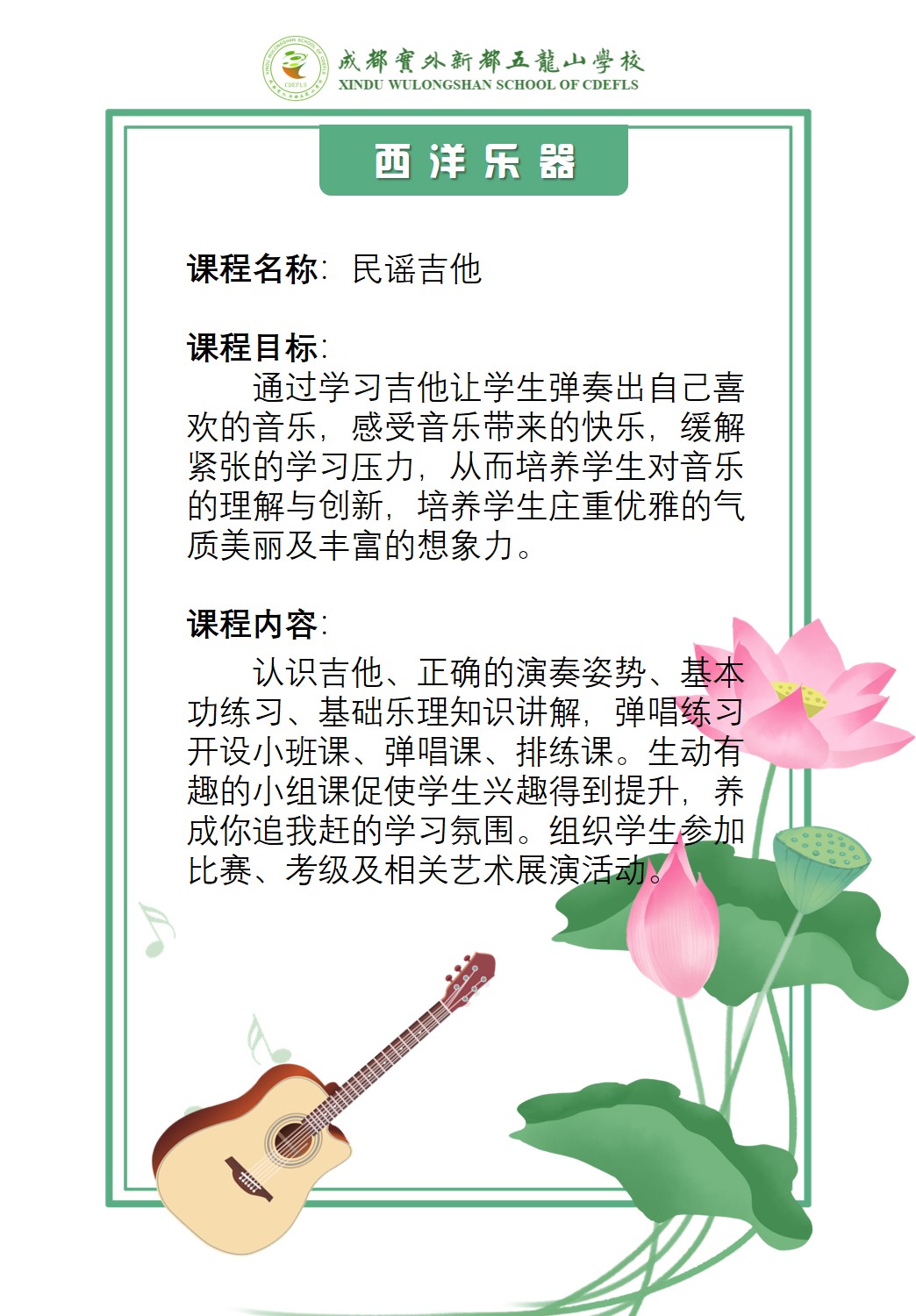 成都實外新都五龍山學校
XINDU WULONGSHAN SCHOOL OF CDEFLS

西洋乐器

课程名称：民谣吉他

课程目标：

通过学习吉他让学生弹奏出自己喜欢的音乐，感受音乐带来的快乐，缓解紧张的学习压力，从而培养学生对音乐的理解与创新，培养学生庄重优雅的气质美丽及丰富的想象力。

课程内容：

认识吉他、正确的演奏姿势、基本功练习、基础乐理知识讲解，弹唱练习开设小班课、弹唱课、排练课。生动有趣的小组课促使学生兴趣得到提升，养成你追我赶的学习氛围。组织学生参加比赛、考级及相关艺术展演活动。